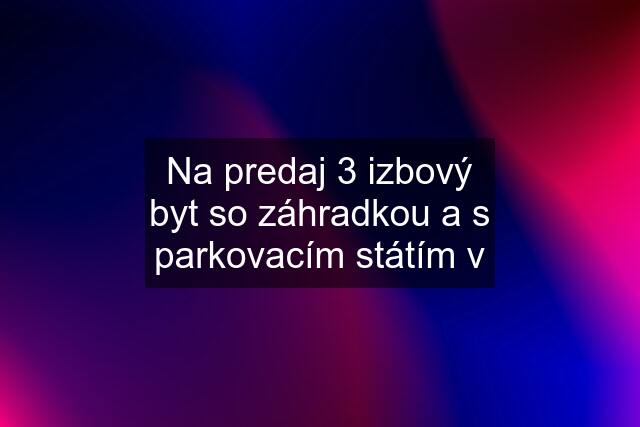 Na predaj 3 izbový byt so záhradkou a s parkovacím státím v